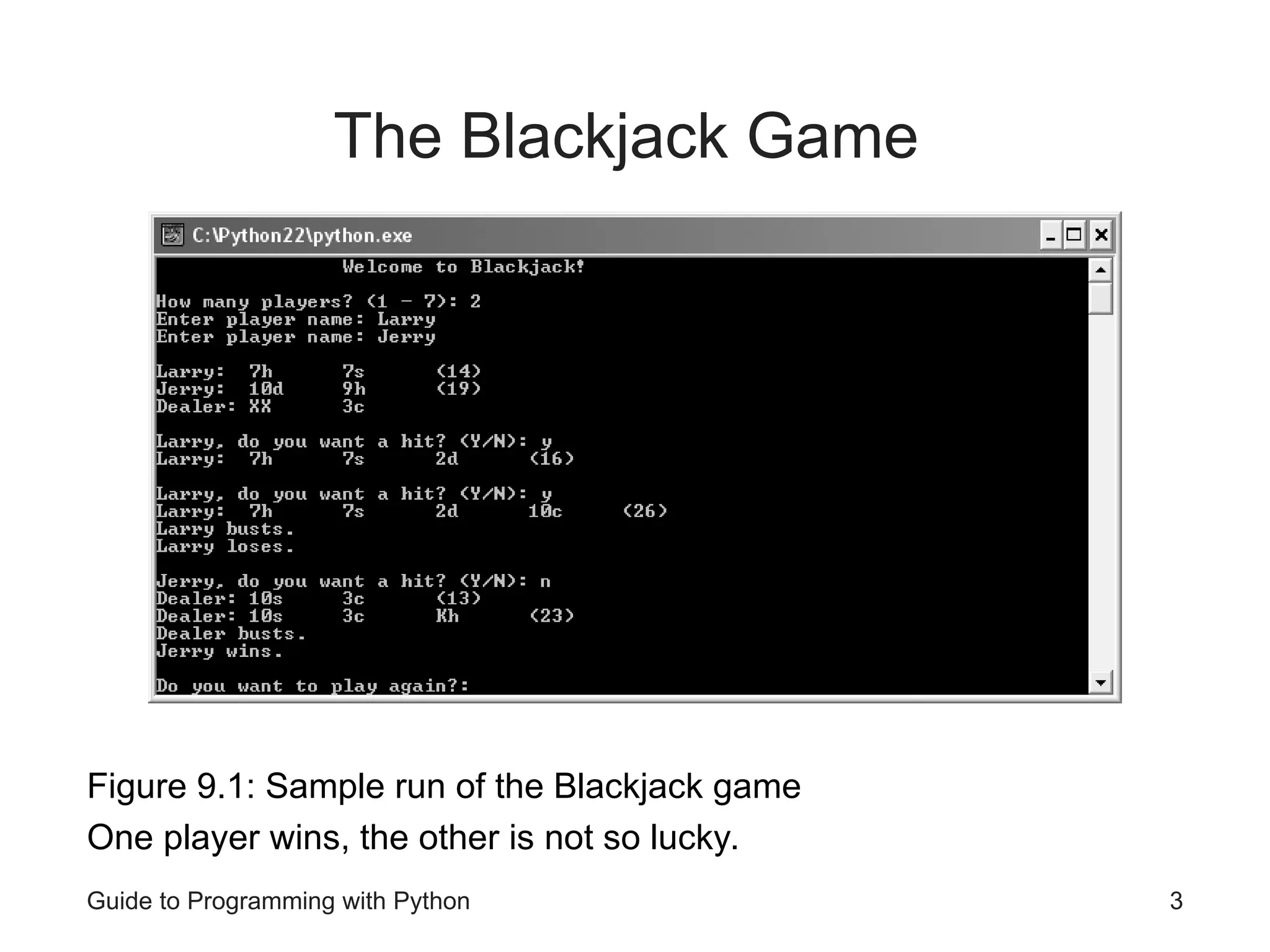 The Blackjack Game

C:\Python22\python.exe

Welcome to Blackjack!

How many players? (1 - 7): 2
Enter player name: Larry
Enter player name: Jerry

Larry: 7h 7s (14)
Jerry: 10d 9h (19)
Dealer: XX 3c

Larry, do you want a hit? (Y/N): y
Larry: 7h 7s 2d (16)

Larry, do you want a hit? (Y/N): y
Larry: 7h 7s 2d 10c (26)
Larry busts.
Larry loses.

Jerry, do you want a hit? (Y/N): n
Dealer: 10s 3c (13)
Dealer: 10s 3c Kh (23)
Dealer busts.
Jerry wins.

Do you want to play again?:

Figure 9.1: Sample run of the Blackjack game

One player wins, the other is not so lucky.

Guide to Programming with Python

3